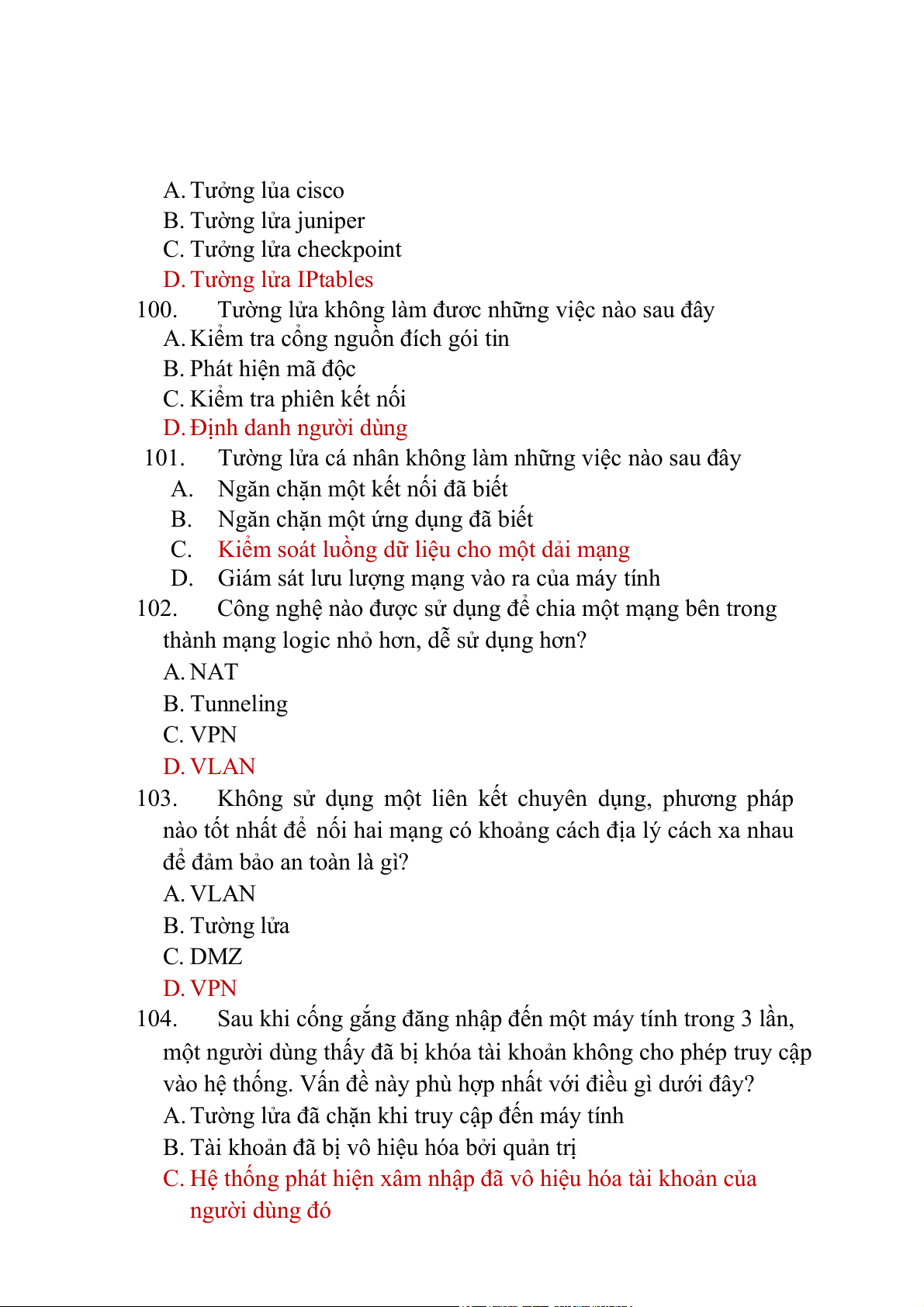 A. Tưởng lủa cisco
B. Tường lửa juniper
C. Tưởng lửa checkpoint
D. Tường lửa IPtables
100. Tường lửa không làm đươc những việc nào sau đây
A. Kiểm tra cổng nguồn đích gói tin
B. Phát hiện mã độc
C. Kiểm tra phiên kết nối
D. Định danh người dùng
101. Tường lửa cá nhân không làm những việc nào sau đây
A. Ngăn chặn một kết nối đã biết
B. Ngăn chặn một ứng dụng đã biết
C. Kiểm soát luồng dữ liệu cho một dải mạng
D. Giám sát lưu lượng mạng vào ra của máy tính
102. Công nghệ nào được sử dụng để chia một mạng bên trong thành mạng logic nhỏ hơn, dễ sử dụng hơn?
A. NAT
B. Tunneling
C. VPN
D. VLAN
103. Không sử dụng một liên kết chuyên dụng, phương pháp nào tốt nhất để nối hai mạng có khoảng cách địa lý cách xa nhau để đảm bảo an toàn là gì?
A. VLAN
B. Tường lửa
C. DMZ
D. VPN
104. Sau khi cống gắng đăng nhập đến một máy tính trong 3 lần, một người dùng thấy đã bị khóa tài khoản không cho phép truy cập vào hệ thống. Vấn đề này phù hợp nhất với điều gì dưới đây?
A. Tường lửa đã chặn khi truy cập đến máy tính
B. Tài khoản đã bị vô hiệu hóa bởi quản trị
C. Hệ thống phát hiện xâm nhập đã vô hiệu hóa tài khoản của người dùng đó